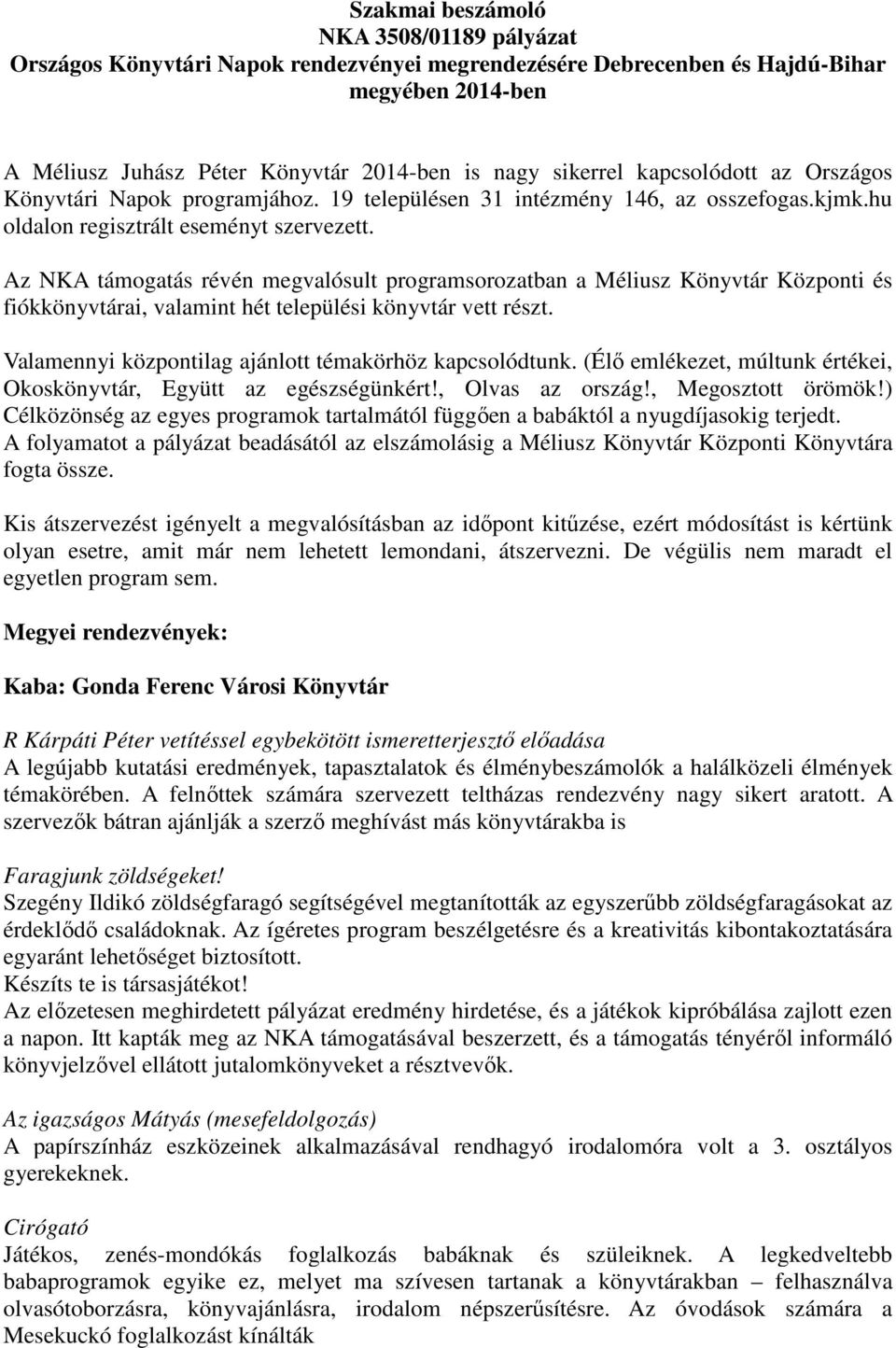 Szakmai beszámoló
NKA 3508/01189 pályázat
Országos Könyvtári Napok rendezvényei megrendezésére Debrecenben és Hajdú-Bihar megyében 2014-ben

A Méliusz Juhász Péter Könyvtár 2014-ben is nagy sikerrel kapcsolódott az Országos Könyvtári Napok programjához. 19 településen 31 intézmény 146, az osszefogas.kjmk.hu oldalon regisztrált eseményt szervezett.

Az NKA támogatás révén megvalósult programsorozatban a Méliusz Könyvtár Központi és fiókkönyvtárai, valamint hét települési könyvtár vett részt.

Valamennyi központilag ajánlott témakörhöz kapcsolódtunk. (Élő emlékezet, múltunk értékei, Okoskönyvtár, Együtt az egészségünkért!, Olvas az ország!, Megosztott örömök!) Célközönség az egyes programok tartalmától függően a babáktól a nyugdíjasokig terjedt. A folyamatot a pályázat beadásától az elszámolásig a Méliusz Könyvtár Központi Könyvtára fogta össze.

Kis átszervezést igényelt a megvalósításban az időpont kitűzése, ezért módosítást is kértünk olyan esetre, amit már nem lehetett lemondani, átszervezni. De végülis nem maradt el egyetlen program sem.

Megyei rendezvények:

Kaba: Gonda Ferenc Városi Könyvtár

R Kárpáti Péter vetítéssel egybekötött ismeretterjesztő előadása
A legújabb kutatási eredmények, tapasztalatok és élménybeszámolók a halálközeli élmények témakörében. A felnőttek számára szervezett teltházas rendezvény nagy sikert aratott. A szervezők bátran ajánlják a szerző meghívást más könyvtárakba is

Faragjunk zöldségeket!
Szegény Ildikó zöldségfaragó segítségével megtanították az egyszerűbb zöldségfaragásokat az érdeklődő családoknak. Az ígéretes program beszélgetésre és a kreativitás kibontakoztatására egyaránt lehetőséget biztosított.
Készíts te is társasjátékot!
Az előzetesen meghirdetett pályázat eredmény hirdetése, és a játékok kipróbálása zajlott ezen a napon. Itt kapták meg az NKA támogatásával beszerzett, és a támogatás tényéről informáló könyvjelzővel ellátott jutalomkönyveket a résztvevők.

Az igazságos Mátyás (mesefeldolgozás)
A papírszínház eszközeinek alkalmazásával rendhagyó irodalomóra volt a 3. osztályos gyerekeknek.

Cirógató
Játékos, zenés-mondókás foglalkozás babáknak és szüleiknek. A legkedveltebb babaprogramok egyike ez, melyet ma szívesen tartanak a könyvtárakban – felhasználva olvasótoborzásra, könyvajánlásra, irodalom népszerűsítésre. Az óvodások számára a Mesekuckó foglalkozást kínálták